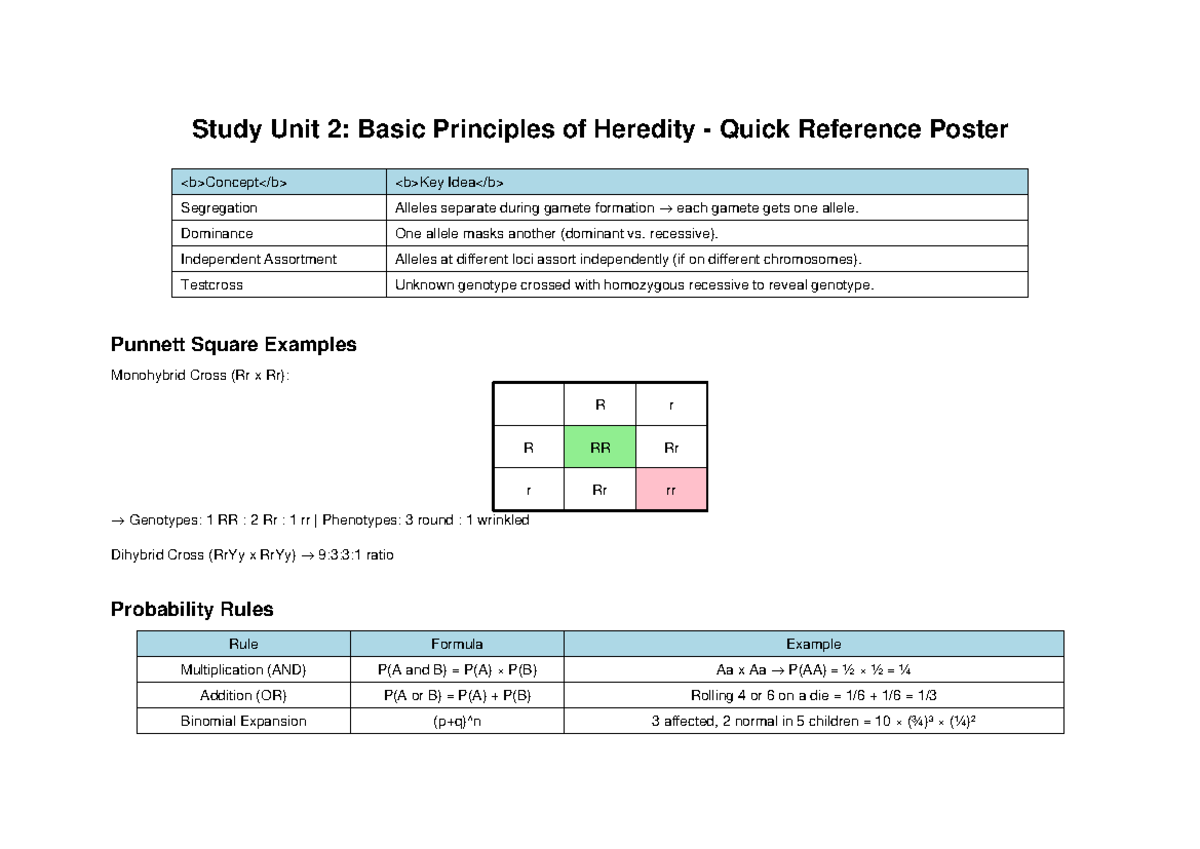 Study Unit 2: Basic Principles of Heredity - Quick Reference Poster

| <b>Concept</b> | <b>Key Idea</b> |
|---|---|
| Segregation | Alleles separate during gamete formation → each gamete gets one allele. |
| Dominance | One allele masks another (dominant vs. recessive). |
| Independent Assortment | Alleles at different loci assort independently (if on different chromosomes). |
| Testcross | Unknown genotype crossed with homozygous recessive to reveal genotype. |

Punnett Square Examples

Monohybrid Cross (Rr x Rr):

|  | R | r |
|---|---|---|
| R | RR | Rr |
| r | Rr | rr |

→ Genotypes: 1 RR : 2 Rr : 1 rr | Phenotypes: 3 round : 1 wrinkled

Dihybrid Cross (RrYy x RrYy) → 9:3:3:1 ratio

Probability Rules

| Rule | Formula | Example |
|---|---|---|
| Multiplication (AND) | P(A and B) = P(A) × P(B) | Aa x Aa → P(AA) = ½ × ½ = ¼ |
| Addition (OR) | P(A or B) = P(A) + P(B) | Rolling 4 or 6 on a die = 1/6 + 1/6 = 1/3 |
| Binomial Expansion | (p+q)^n | 3 affected, 2 normal in 5 children = 10 × (¾)³ × (¼)² |